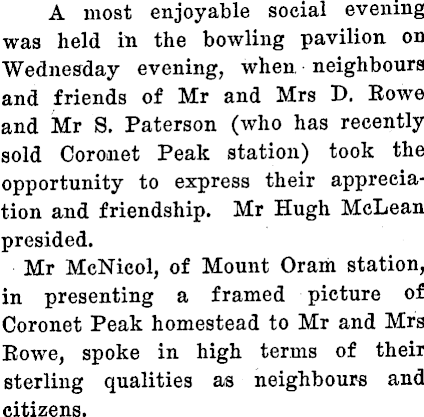 A most enjoyable social evening was held in the bowling pavilion on Wednesday evening, when neighbours and friends of Mr and Mrs D. Rowe and Mr S. Paterson (who has recently sold Coronet Peak station) took the opportunity to express their appreciation and friendship. Mr Hugh McLean presided.

Mr McNicol, of Mount Oram station, in presenting a framed picture of Coronet Peak homestead to Mr and Mrs Rowe, spoke in high terms of their sterling qualities as neighbours and citizens.